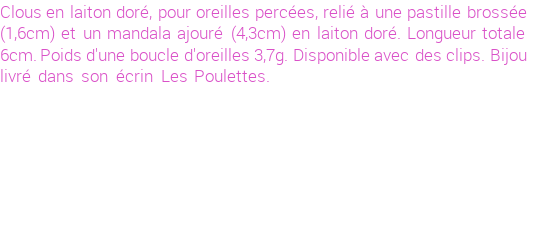 Clous en laiton doré, pour oreilles percées, relié à une pastille brossée (1,6cm) et un mandala ajouré (4,3cm) en laiton doré. Longueur totale 6cm. Poids d'une boucle d'oreilles 3,7g. Disponible avec des clips. Bijou livré dans son écrin Les Poulettes.